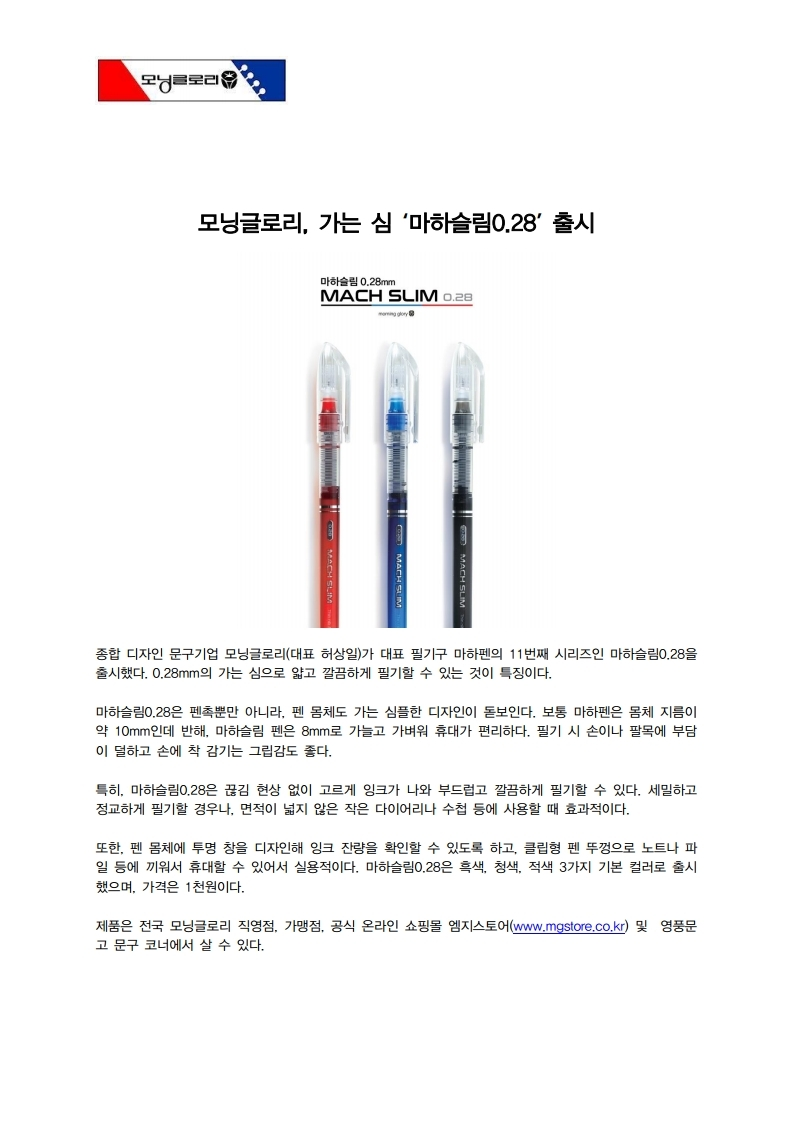 모닝글로리

모닝글로리, 가는 심 '마하슬림0.28' 출시

마하슬림 0.28mm
MACH SLIM 0.28
morning glory

MACH SLIM
MACH SLIM
MACH SLIM

종합 디자인 문구기업 모닝글로리(대표 허상일)가 대표 필기구 마하펜의 11번째 시리즈인 마하슬림0.28을 출시했다. 0.28mm의 가는 심으로 얇고 깔끔하게 필기할 수 있는 것이 특징이다.

마하슬림0.28은 펜촉뿐만 아니라, 펜 몸체도 가는 심플한 디자인이 돋보인다. 보통 마하펜은 몸체 지름이 약 10mm인데 반해, 마하슬림 펜은 8mm로 가늘고 가벼워 휴대가 편리하다. 필기 시 손이나 팔목에 부담이 덜하고 손에 착 감기는 그립감도 좋다.

특히, 마하슬림0.28은 끊김 현상 없이 고르게 잉크가 나와 부드럽고 깔끔하게 필기할 수 있다. 세밀하고 정교하게 필기할 경우나, 면적이 넓지 않은 작은 다이어리나 수첩 등에 사용할 때 효과적이다.

또한, 펜 몸체에 투명 창을 디자인해 잉크 잔량을 확인할 수 있도록 하고, 클립형 펜 뚜껑으로 노트나 파일 등에 끼워서 휴대할 수 있어서 실용적이다. 마하슬림0.28은 흑색, 청색, 적색 3가지 기본 컬러로 출시했으며, 가격은 1천원이다.

제품은 전국 모닝글로리 직영점, 가맹점, 공식 온라인 쇼핑몰 엠지스토어(www.mgstore.co.kr) 및 영풍문고 문구 코너에서 살 수 있다.